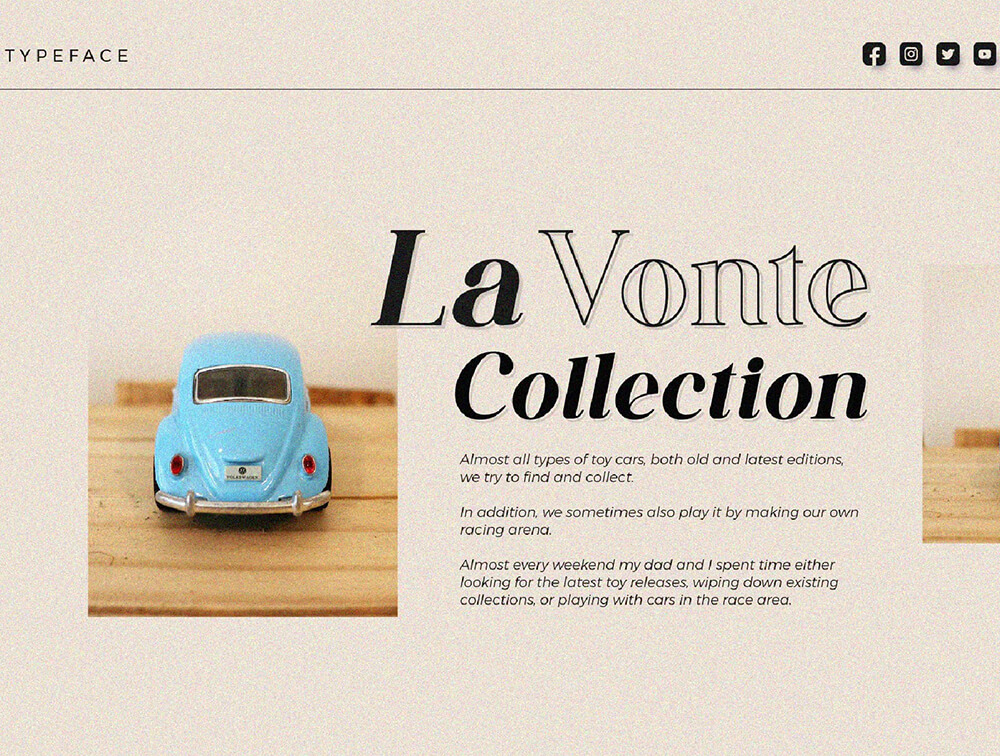 TYPEFACE

La Vonte
Collection

Almost all types of toy cars, both old and latest editions, we try to find and collect.

In addition, we sometimes also play it by making our own racing arena.

Almost every weekend my dad and I spent time either looking for the latest toy releases, wiping down existing collections, or playing with cars in the race area.